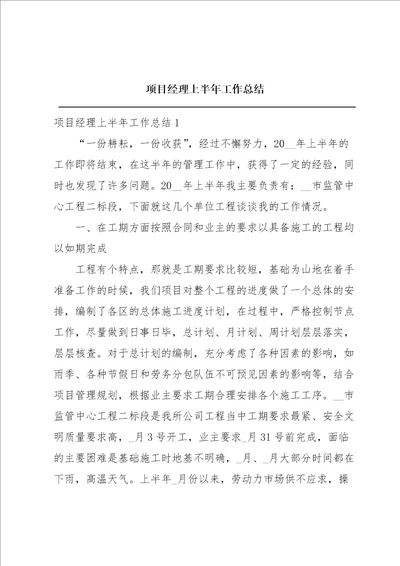 项目经理上半年工作总结

项目经理上半年工作总结1

“一份耕耘，一份收获”，经过不懈努力，20__年上半年的工作即将结束，在这半年的管理工作中，获得了一定的经验，同时也发现了许多问题。20__年上半年我主要负责有：__市监管中心工程二标段，下面就这几个单位工程谈谈我的工作情况。

一、在工期方面按照合同和业主的要求以具备施工的工程均以如期完成

工程有个特点，那就是工期要求比较短，基础为山地在着手准备工作的时候，我们项目对整个工程的进度做了一个总体的安排，编制了各区的总体施工进度计划，在过程中，严格控制节点工作，尽量做到日事日毕，总计划、月计划、周计划层层落实，层层核查。对于总计划的编制，充分考虑了各种因素的影响，如雨季、各种节假日和劳务分包队伍不可预见因素的影响等，结合项目管理规划，根据业主要求工期合理安排各个施工工序。__市监管中心工程二标段是我所公司工程当中工期要求最紧、安全文明质量要求高，_月3号开工，业主要求_月31号前完成，面临的主要困难是基础施工时地基不明确，_月、_月大部分时间都在下雨，高温天气。上半年_月份以来，劳动力市场供不应求，操